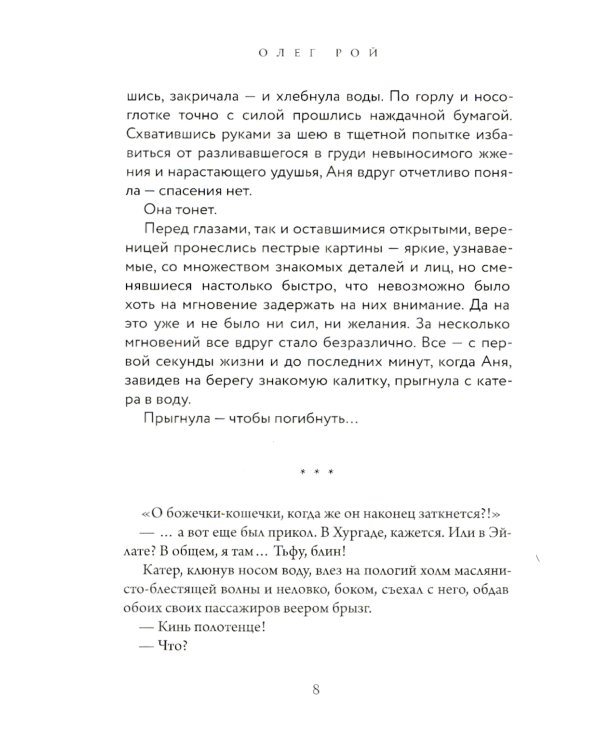 ОЛЕГ РОЙ

шись, закричала — и хлебнула воды. По горлу и носоглотке точно с силой прошлись наждачной бумагой. Схватившись руками за шею в тщетной попытке избавиться от разливавшегося в груди невыносимого жжения и нарастающего удушья, Аня вдруг отчетливо поняла — спасения нет.

Она тонет.

Перед глазами, так и оставшимися открытыми, вереницей пронеслись пестрые картины — яркие, узнаваемые, со множеством знакомых деталей и лиц, но сменявшиеся настолько быстро, что невозможно было хоть на мгновение задержать на них внимание. Да на это уже и не было ни сил, ни желания. За несколько мгновений все вдруг стало безразлично. Все — с первой секунды жизни и до последних минут, когда Аня, завидев на берегу знакомую калитку, прыгнула с катера в воду.

Прыгнула — чтобы погибнуть…

* * *

«О божечки-кошечки, когда же он наконец заткнется?!»

— … а вот еще был прикол. В Хургаде, кажется. Или в Эйлате? В общем, я там… Тьфу, блин!

Катер, клюнув носом воду, влез на пологий холм маслянисто-блестящей волны и неловко, боком, съехал с него, обдав обоих своих пассажиров веером брызг.

— Кинь полотенце!

— Что?

8